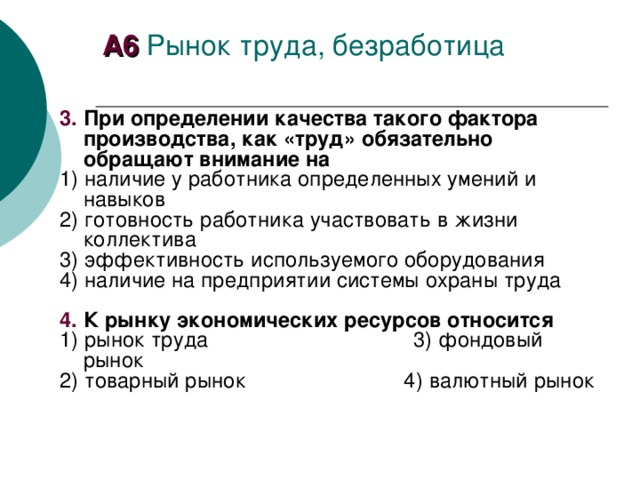 А6 Рынок труда, безработица

3. При определении качества такого фактора производства, как «труд» обязательно обращают внимание на
1) наличие у работника определенных умений и навыков
2) готовность работника участвовать в жизни коллектива
3) эффективность используемого оборудования
4) наличие на предприятии системы охраны труда

4. К рынку экономических ресурсов относится
1) рынок труда
3) фондовый рынок
2) товарный рынок
4) валютный рынок